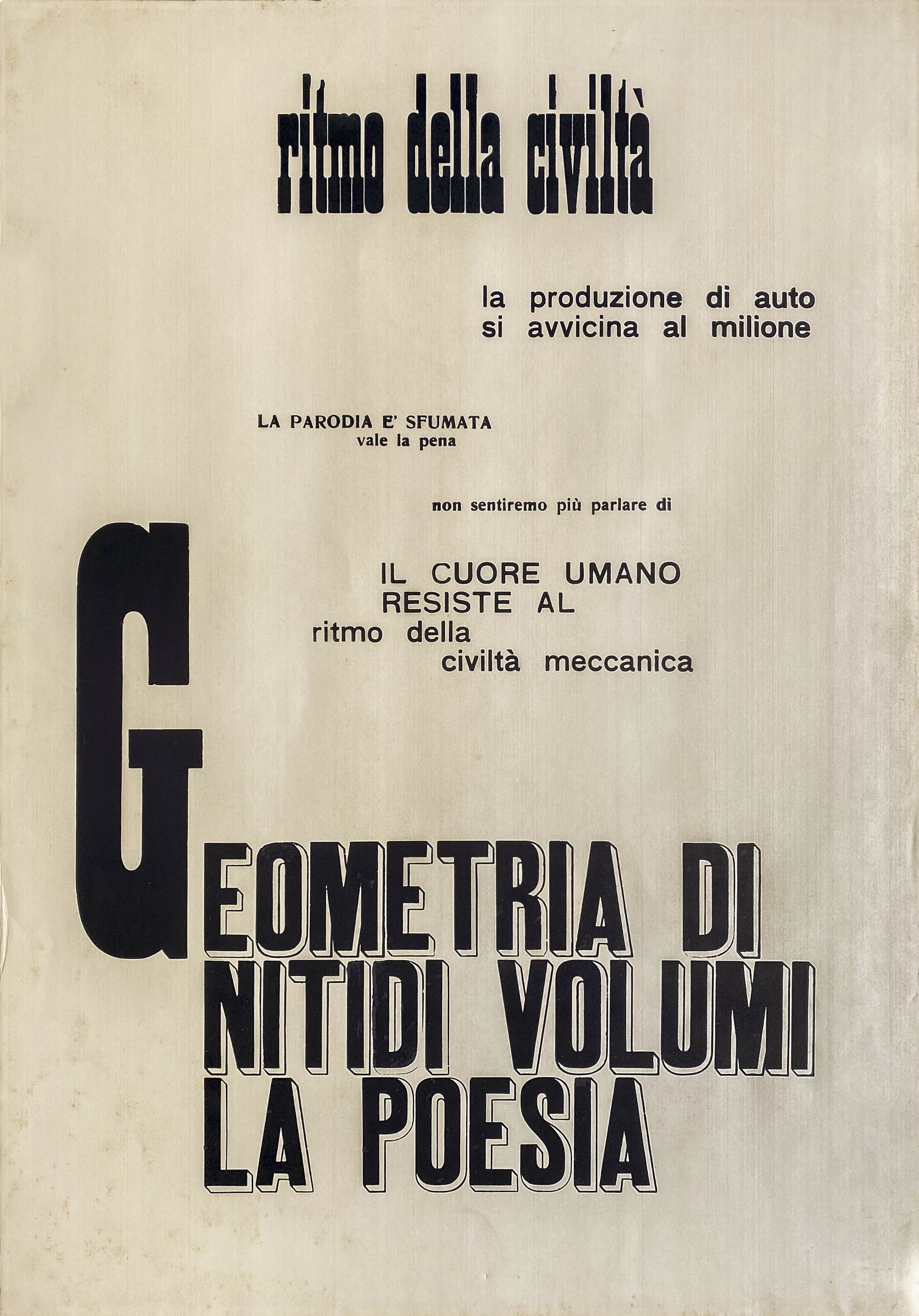 ritmo della civiltà

la produzione di auto si avvicina al milione

LA PARODIA E' SFUMATA
vale la pena

non sentiremo più parlare di

IL CUORE UMANO RESISTE AL ritmo della civiltà meccanica

GEOMETRIA DI NITIDI VOLUMI LA POESIA